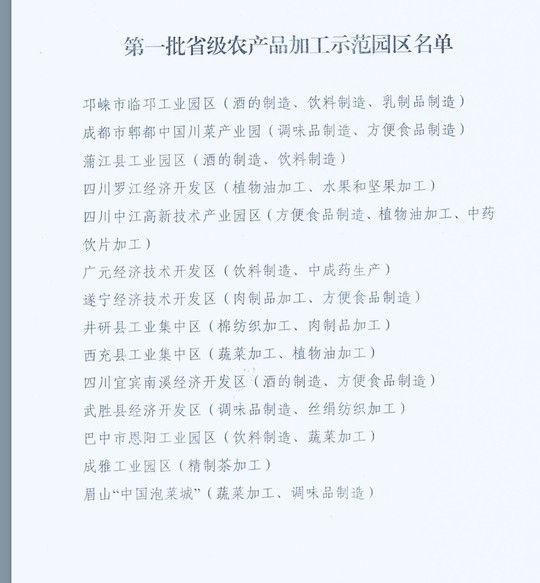 第一批省级农产品加工示范园区名单

邛崃市临邛工业园区（酒的制造、饮料制造、乳制品制造）

成都市郫都中国川菜产业园（调味品制造、方便食品制造）

蒲江县工业园区（酒的制造、饮料制造）

四川罗江经济开发区（植物油加工、水果和坚果加工）

四川中江高新技术产业园区（方便食品制造、植物油加工、中药饮片加工）

广元经济技术开发区（饮料制造、中成药生产）

遂宁经济技术开发区（肉制品加工、方便食品制造）

井研县工业集中区（棉纺织加工、肉制品加工）

西充县工业集中区（蔬菜加工、植物油加工）

四川宜宾南溪经济开发区（酒的制造、方便食品制造）

武胜县经济开发区（调味品制造、丝绢纺织加工）

巴中市恩阳工业园区（饮料制造、蔬菜加工）

成雅工业园区（精制茶加工）

眉山“中国泡菜城”（蔬菜加工、调味品制造）